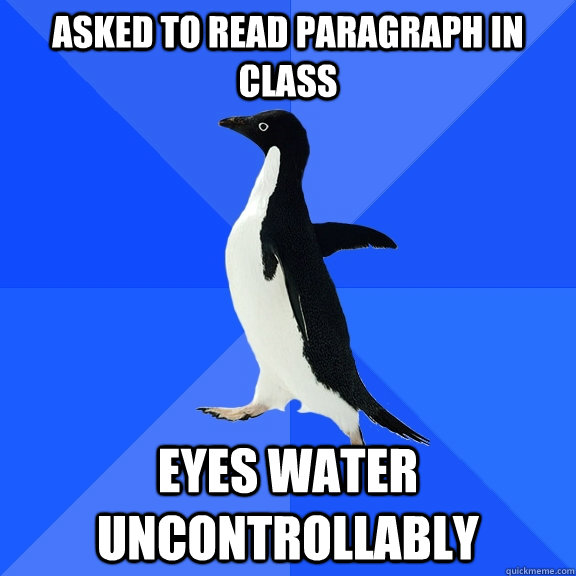 ASKED TO READ PARAGRAPH IN CLASS

EYES WATER UNCONTROLLABLY

quickmeme.com